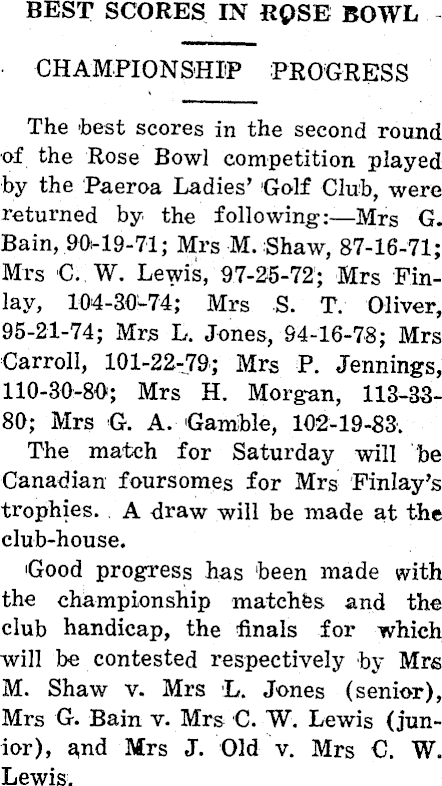 BEST SCORES IN ROSE BOWL

CHAMPIONSHIP PROGRESS

The best scores in the second round of the Rose Bowl competition played by the Paeroa Ladies' Golf Club, were returned by the following:—Mrs G. Bain, 90-19-71; Mrs M. Shaw, 87-16-71; Mrs C. W. Lewis, 97-25-72; Mrs Finlay, 104-30-74; Mrs S. T. Oliver, 95-21-74; Mrs L. Jones, 94-16-78; Mrs Carroll, 101-22-79; Mrs P. Jennings, 110-30-80; Mrs H. Morgan, 113-33-80; Mrs G. A. Gamble, 102-19-83.

The match for Saturday will be Canadian foursomes for Mrs Finlay's trophies. A draw will be made at the club-house.

Good progress has been made with the championship matches and the club handicap, the finals for which will be contested respectively by Mrs M. Shaw v. Mrs L. Jones (senior), Mrs G. Bain v. Mrs C. W. Lewis (junior), and Mrs J. Old v. Mrs C. W. Lewis.